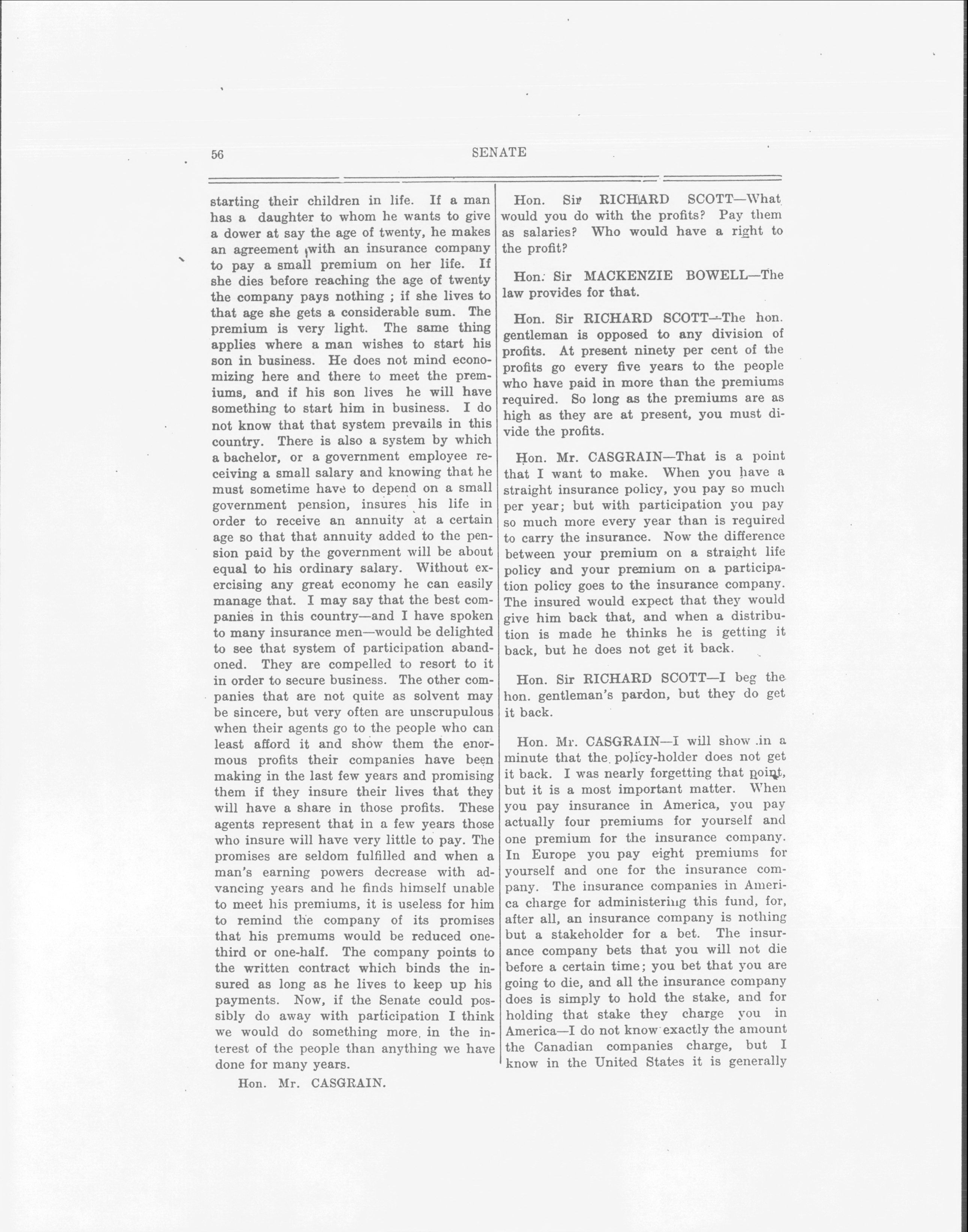 56 SENATE

starting their children in life. If a man has a daughter to whom he wants to give a dower at say the age of twenty, he makes an agreement with an insurance company to pay a small premium on her life. If she dies before reaching the age of twenty the company pays nothing ; if she lives to that age she gets a considerable sum. The premium is very light. The same thing applies where a man wishes to start his son in business. He does not mind economizing here and there to meet the premiums, and if his son lives he will have something to start him in business. I do not know that that system prevails in this country. There is also a system by which a bachelor, or a government employee receiving a small salary and knowing that he must sometime have to depend on a small government pension, insures his life in order to receive an annuity at a certain age so that that annuity added to the pension paid by the government will be about equal to his ordinary salary. Without exercising any great economy he can easily manage that. I may say that the best companies in this country—and I have spoken to many insurance men—would be delighted to see that system of participation abandoned. They are compelled to resort to it in order to secure business. The other companies that are not quite as solvent may be sincere, but very often are unscrupulous when their agents go to the people who can least afford it and show them the enormous profits their companies have been making in the last few years and promising them if they insure their lives that they will have a share in those profits. These agents represent that in a few years those who insure will have very little to pay. The promises are seldom fulfilled and when a man's earning powers decrease with advancing years and he finds himself unable to meet his premiums, it is useless for him to remind the company of its promises that his premums would be reduced one-third or one-half. The company points to the written contract which binds the insured as long as he lives to keep up his payments. Now, if the Senate could possibly do away with participation I think we would do something more in the interest of the people than anything we have done for many years.

Hon. Mr. CASGRAIN.

Hon. Sir RICHARD SCOTT—What would you do with the profits? Pay them as salaries? Who would have a right to the profit?

Hon. Sir MACKENZIE BOWELL—The law provides for that.

Hon. Sir RICHARD SCOTT—The hon. gentleman is opposed to any division of profits. At present ninety per cent of the profits go every five years to the people who have paid in more than the premiums required. So long as the premiums are as high as they are at present, you must divide the profits.

Hon. Mr. CASGRAIN—That is a point that I want to make. When you have a straight insurance policy, you pay so much per year; but with participation you pay so much more every year than is required to carry the insurance. Now the difference between your premium on a straight life policy and your premium on a participation policy goes to the insurance company. The insured would expect that they would give him back that, and when a distribution is made he thinks he is getting it back, but he does not get it back.

Hon. Sir RICHARD SCOTT—I beg the hon. gentleman's pardon, but they do get it back.

Hon. Mr. CASGRAIN—I will show in a minute that the policy-holder does not get it back. I was nearly forgetting that point, but it is a most important matter. When you pay insurance in America, you pay actually four premiums for yourself and one premium for the insurance company. In Europe you pay eight premiums for yourself and one for the insurance company. The insurance companies in America charge for administering this fund, for, after all, an insurance company is nothing but a stakeholder for a bet. The insurance company bets that you will not die before a certain time; you bet that you are going to die, and all the insurance company does is simply to hold the stake, and for holding that stake they charge you in America—I do not know exactly the amount the Canadian companies charge, but I know in the United States it is generally